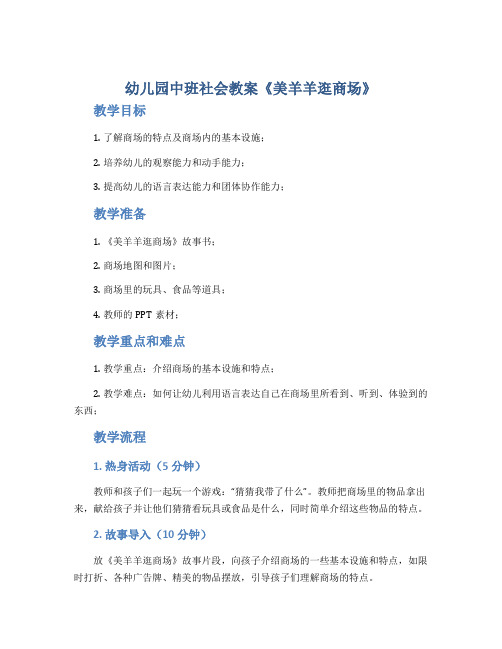 幼儿园中班社会教案《美羊羊逛商场》

教学目标

1. 了解商场的特点及商场内的基本设施；

2. 培养幼儿的观察能力和动手能力；

3. 提高幼儿的语言表达能力和团体协作能力；

教学准备

1. 《美羊羊逛商场》故事书；

2. 商场地图和图片；

3. 商场里的玩具、食品等道具；

4. 教师的 PPT 素材；

教学重点和难点

1. 教学重点：介绍商场的基本设施和特点；

2. 教学难点：如何让幼儿利用语言表达自己在商场里所看到、听到、体验到的东西；

教学流程

1. 热身活动（5 分钟）

教师和孩子们一起玩一个游戏："猜猜我带了什么"。教师把商场里的物品拿出来，献给孩子并让他们猜猜看玩具或食品是什么，同时简单介绍这些物品的特点。

2. 故事导入（10 分钟）

放《美羊羊逛商场》故事片段，向孩子介绍商场的一些基本设施和特点，如限时打折、各种广告牌、精美的物品摆放，引导孩子们理解商场的特点。